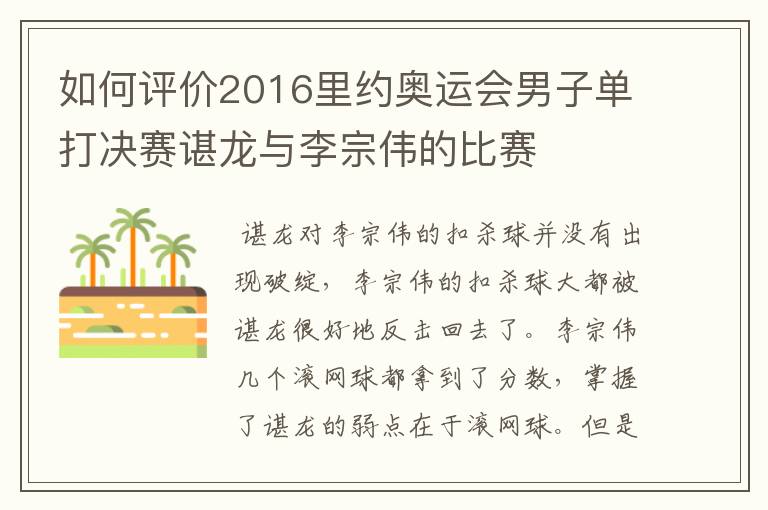 如何评价2016里约奥运会男子单打决赛谌龙与李宗伟的比赛

谌龙对李宗伟的扣杀球并没有出现破绽，李宗伟的扣杀球大都被谌龙很好地反击回去了。李宗伟几个滚网球都拿到了分数，掌握了谌龙的弱点在于滚网球。但是